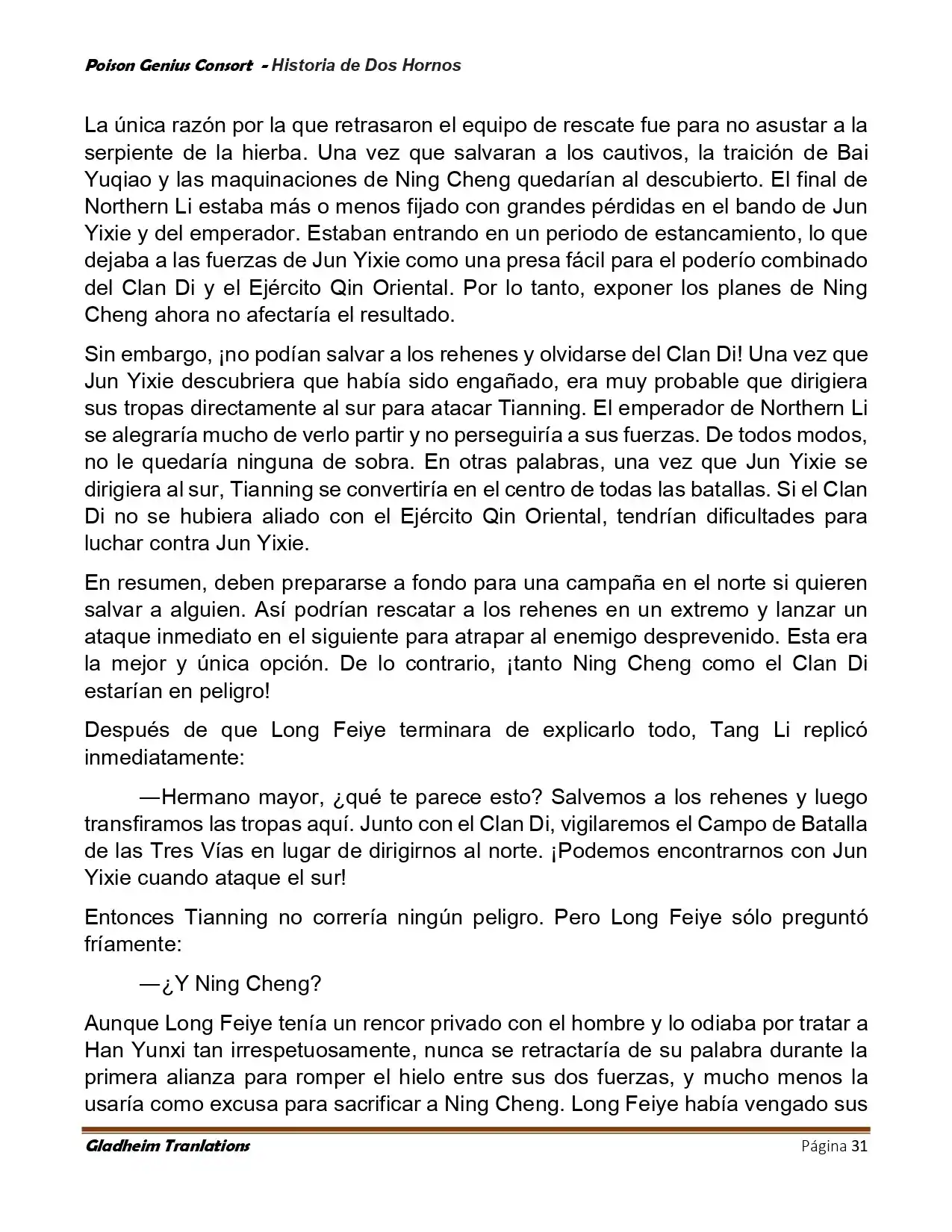 Poison Genius Consort - Historia de Dos Hornos

La única razón por la que retrasaron el equipo de rescate fue para no asustar a la serpiente de la hierba. Una vez que salvaran a los cautivos, la traición de Bai Yuqiao y las maquinaciones de Ning Cheng quedarían al descubierto. El final de Northern Li estaba más o menos fijado con grandes pérdidas en el bando de Jun Yixie y del emperador. Estaban entrando en un periodo de estancamiento, lo que dejaba a las fuerzas de Jun Yixie como una presa fácil para el poderío combinado del Clan Di y el Ejército Qin Oriental. Por lo tanto, exponer los planes de Ning Cheng ahora no afectaría el resultado.

Sin embargo, ¡no podían salvar a los rehenes y olvidarse del Clan Di! Una vez que Jun Yixie descubriera que había sido engañado, era muy probable que dirigiera sus tropas directamente al sur para atacar Tianning. El emperador de Northern Li se alegraría mucho de verlo partir y no perseguiría a sus fuerzas. De todos modos, no le quedaría ninguna de sobra. En otras palabras, una vez que Jun Yixie se dirigiera al sur, Tianning se convertiría en el centro de todas las batallas. Si el Clan Di no se hubiera aliado con el Ejército Qin Oriental, tendrían dificultades para luchar contra Jun Yixie.

En resumen, deben prepararse a fondo para una campaña en el norte si quieren salvar a alguien. Así podrían rescatar a los rehenes en un extremo y lanzar un ataque inmediato en el siguiente para atrapar al enemigo desprevenido. Esta era la mejor y única opción. De lo contrario, ¡tanto Ning Cheng como el Clan Di estarían en peligro!

Después de que Long Feiye terminara de explicarlo todo, Tang Li replicó inmediatamente:

—Hermano mayor, ¿qué te parece esto? Salvemos a los rehenes y luego transfiramos las tropas aquí. Junto con el Clan Di, vigilaremos el Campo de Batalla de las Tres Vías en lugar de dirigirnos al norte. ¡Podemos encontrarnos con Jun Yixie cuando ataque el sur!

Entonces Tianning no correría ningún peligro. Pero Long Feiye sólo preguntó fríamente:

—¿Y Ning Cheng?

Aunque Long Feiye tenía un rencor privado con el hombre y lo odiaba por tratar a Han Yunxi tan irrespetuosamente, nunca se retractaría de su palabra durante la primera alianza para romper el hielo entre sus dos fuerzas, y mucho menos la usaría como excusa para sacrificar a Ning Cheng. Long Feiye había vengado sus

Gladheim Tranlations Página 31